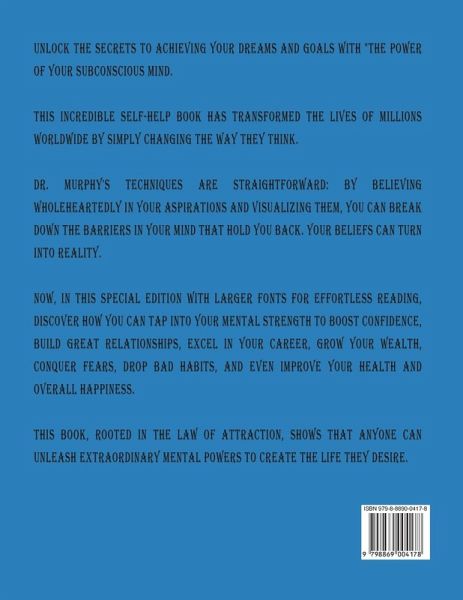 UNLOCK THE SECRETS TO ACHIEVING YOUR DREAMS AND GOALS WITH "THE POWER OF YOUR SUBCONSCIOUS MIND.

THIS INCREDIBLE SELF-HELP BOOK HAS TRANSFORMED THE LIVES OF MILLIONS WORLDWIDE BY SIMPLY CHANGING THE WAY THEY THINK.

DR. MURPHY'S TECHNIQUES ARE STRAIGHTFORWARD: BY BELIEVING WHOLEHEARTEDLY IN YOUR ASPIRATIONS AND VISUALIZING THEM, YOU CAN BREAK DOWN THE BARRIERS IN YOUR MIND THAT HOLD YOU BACK. YOUR BELIEFS CAN TURN INTO REALITY.

NOW, IN THIS SPECIAL EDITION WITH LARGER FONTS FOR EFFORTLESS READING, DISCOVER HOW YOU CAN TAP INTO YOUR MENTAL STRENGTH TO BOOST CONFIDENCE, BUILD GREAT RELATIONSHIPS, EXCEL IN YOUR CAREER, GROW YOUR WEALTH, CONQUER FEARS, DROP BAD HABITS, AND EVEN IMPROVE YOUR HEALTH AND OVERALL HAPPINESS.

THIS BOOK, ROOTED IN THE LAW OF ATTRACTION, SHOWS THAT ANYONE CAN UNLEASH EXTRAORDINARY MENTAL POWERS TO CREATE THE LIFE THEY DESIRE.

ISBN 979-8-8690-0417-8

9 798869 004178